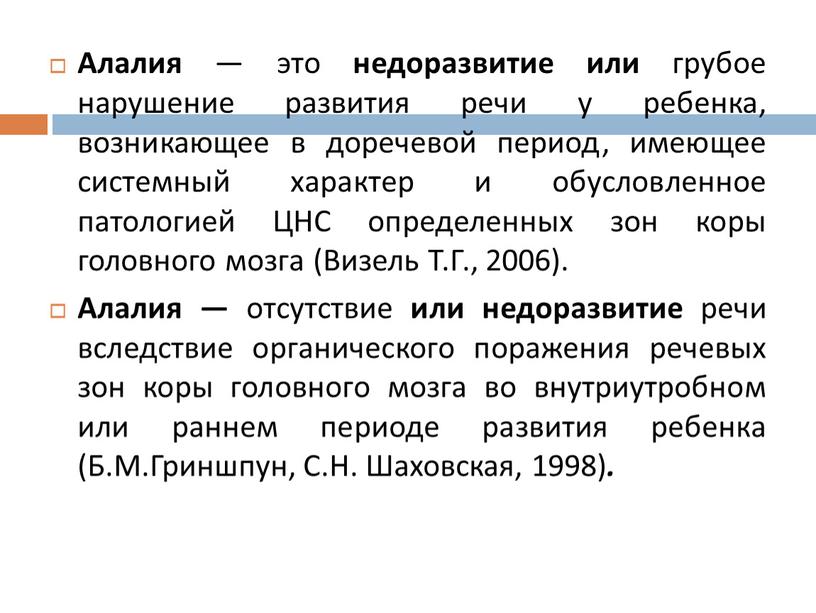 Алалия — это недоразвитие или грубое нарушение развития речи у ребенка, возникающее в доречевой период, имеющее системный характер и обусловленное патологией ЦНС определенных зон коры головного мозга (Визель Т.Г., 2006).

Алалия — отсутствие или недоразвитие речи вследствие органического поражения речевых зон коры головного мозга во внутриутробном или раннем периоде развития ребенка (Б.М.Гриншпун, С.Н. Шаховская, 1998).